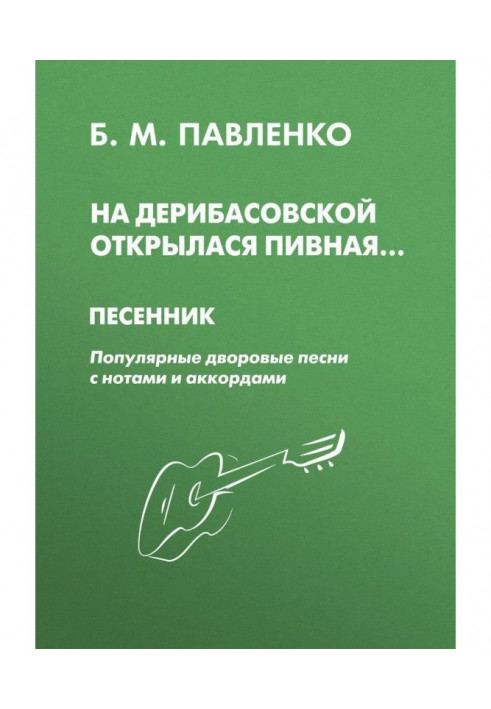 Б. М. ПАВЛЕНКО

НА ДЕРИБАСОВСКОЙ ОТКРЫЛАСЯ ПИВНАЯ...

ПЕСЕННИК

Популярные дворовые песни с нотами и аккордами